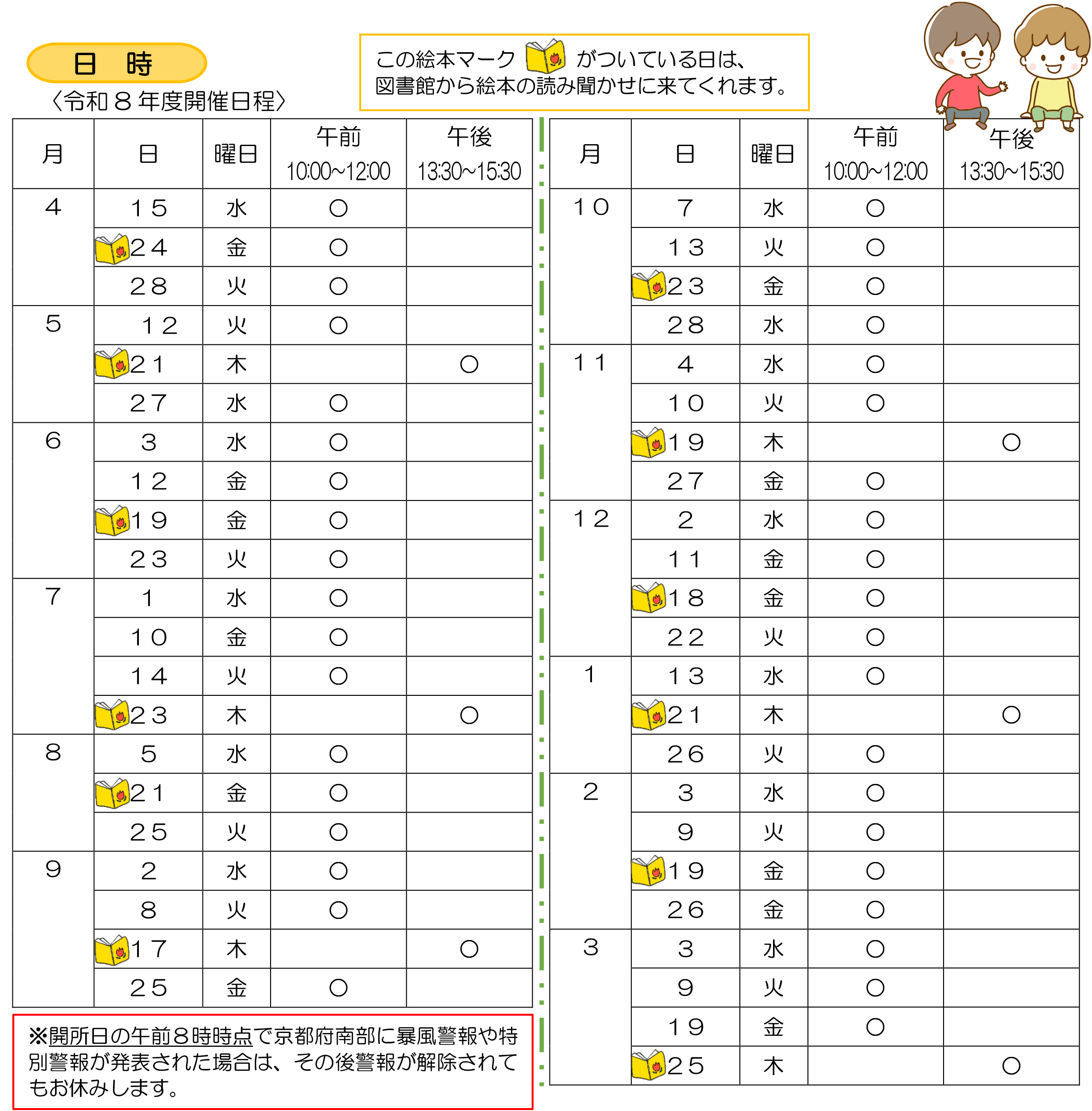 日　時

〈令和８年度開催日程〉

この絵本マーク がついている日は、図書館から絵本の読み聞かせに来てくれます。

| 月 | 日 | 曜日 | 午前 10:00~12:00 | 午後 13:30~15:30 |
|---|---|---|---|---|
| 4 | １５ | 水 | ○ | |
| | ２４ | 金 | ○ | |
| | ２８ | 火 | ○ | |
| 5 | １２ | 火 | ○ | |
| | ２１ | 木 | | ○ |
| | ２７ | 水 | ○ | |
| 6 | ３ | 水 | ○ | |
| | １２ | 金 | ○ | |
| | １９ | 金 | ○ | |
| | ２３ | 火 | ○ | |
| 7 | １ | 水 | ○ | |
| | １０ | 金 | ○ | |
| | １４ | 火 | ○ | |
| | ２３ | 木 | | ○ |
| 8 | ５ | 水 | ○ | |
| | ２１ | 金 | ○ | |
| | ２５ | 火 | ○ | |
| 9 | ２ | 水 | ○ | |
| | ８ | 火 | ○ | |
| | １７ | 木 | | ○ |
| | ２５ | 金 | ○ | |

※開所日の午前８時時点で京都府南部に暴風警報や特別警報が発表された場合は、その後警報が解除されてもお休みします。

| 月 | 日 | 曜日 | 午前 10:00~12:00 | 午後 13:30~15:30 |
|---|---|---|---|---|
| １０ | ７ | 水 | ○ | |
| | １３ | 火 | ○ | |
| | ２３ | 金 | ○ | |
| | ２８ | 水 | ○ | |
| １１ | ４ | 水 | ○ | |
| | １０ | 火 | ○ | |
| | １９ | 木 | | ○ |
| | ２７ | 金 | ○ | |
| １２ | ２ | 水 | ○ | |
| | １１ | 金 | ○ | |
| | １８ | 金 | ○ | |
| | ２２ | 火 | ○ | |
| １ | １３ | 水 | ○ | |
| | ２１ | 木 | | ○ |
| | ２６ | 火 | ○ | |
| ２ | ３ | 水 | ○ | |
| | ９ | 火 | ○ | |
| | １９ | 金 | ○ | |
| | ２６ | 金 | ○ | |
| ３ | ３ | 水 | ○ | |
| | ９ | 火 | ○ | |
| | １９ | 金 | ○ | |
| | ２５ | 木 | | ○ |